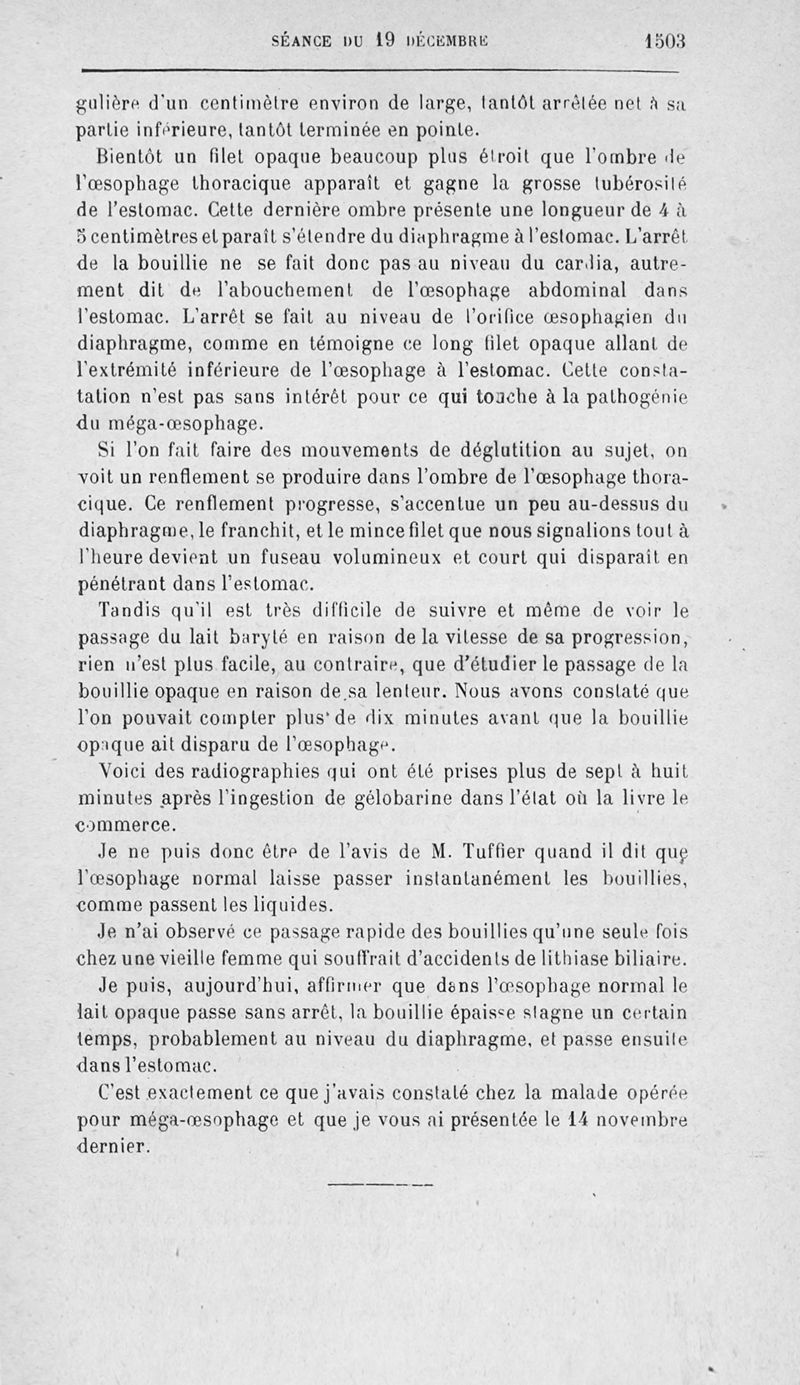 SÉANCE DU 19 DÉCEMBRE 1503

gulière d'un centimètre environ de large, tantôt arrêtée net à sa partie inférieure, tantôt terminée en pointe.

Bientôt un filet opaque beaucoup plus étroit que l'ombre de l'œsophage thoracique apparaît et gagne la grosse tubérosité de l'estomac. Cette dernière ombre présente une longueur de 4 à 5 centimètres et paraît s'étendre du diaphragme à l'estomac. L'arrêt de la bouillie ne se fait donc pas au niveau du cardia, autrement dit de l'abouchement de l'œsophage abdominal dans l'estomac. L'arrêt se fait au niveau de l'orifice œsophagien du diaphragme, comme en témoigne ce long filet opaque allant de l'extrémité inférieure de l'œsophage à l'estomac. Cette constatation n'est pas sans intérêt pour ce qui touche à la pathogénie du méga-œsophage.

Si l'on fait faire des mouvements de déglutition au sujet, on voit un renflement se produire dans l'ombre de l'œsophage thoracique. Ce renflement progresse, s'accentue un peu au-dessus du diaphragme, le franchit, et le mince filet que nous signalions tout à l'heure devient un fuseau volumineux et court qui disparaît en pénétrant dans l'estomac.

Tandis qu'il est très difficile de suivre et même de voir le passage du lait baryté en raison de la vitesse de sa progression, rien n'est plus facile, au contraire, que d'étudier le passage de la bouillie opaque en raison de sa lenteur. Nous avons constaté que l'on pouvait compter plus de dix minutes avant que la bouillie opaque ait disparu de l'œsophage.

Voici des radiographies qui ont été prises plus de sept à huit minutes après l'ingestion de gélobarine dans l'état où la livre le commerce.

Je ne puis donc être de l'avis de M. Tuffier quand il dit que l'œsophage normal laisse passer instantanément les bouillies, comme passent les liquides.

Je n'ai observé ce passage rapide des bouillies qu'une seule fois chez une vieille femme qui souffrait d'accidents de lithiase biliaire.

Je puis, aujourd'hui, affirmer que dans l'œsophage normal le lait opaque passe sans arrêt, la bouillie épaisse stagne un certain temps, probablement au niveau du diaphragme, et passe ensuite dans l'estomac.

C'est exactement ce que j'avais constaté chez la malade opérée pour méga-œsophage et que je vous ai présentée le 14 novembre dernier.